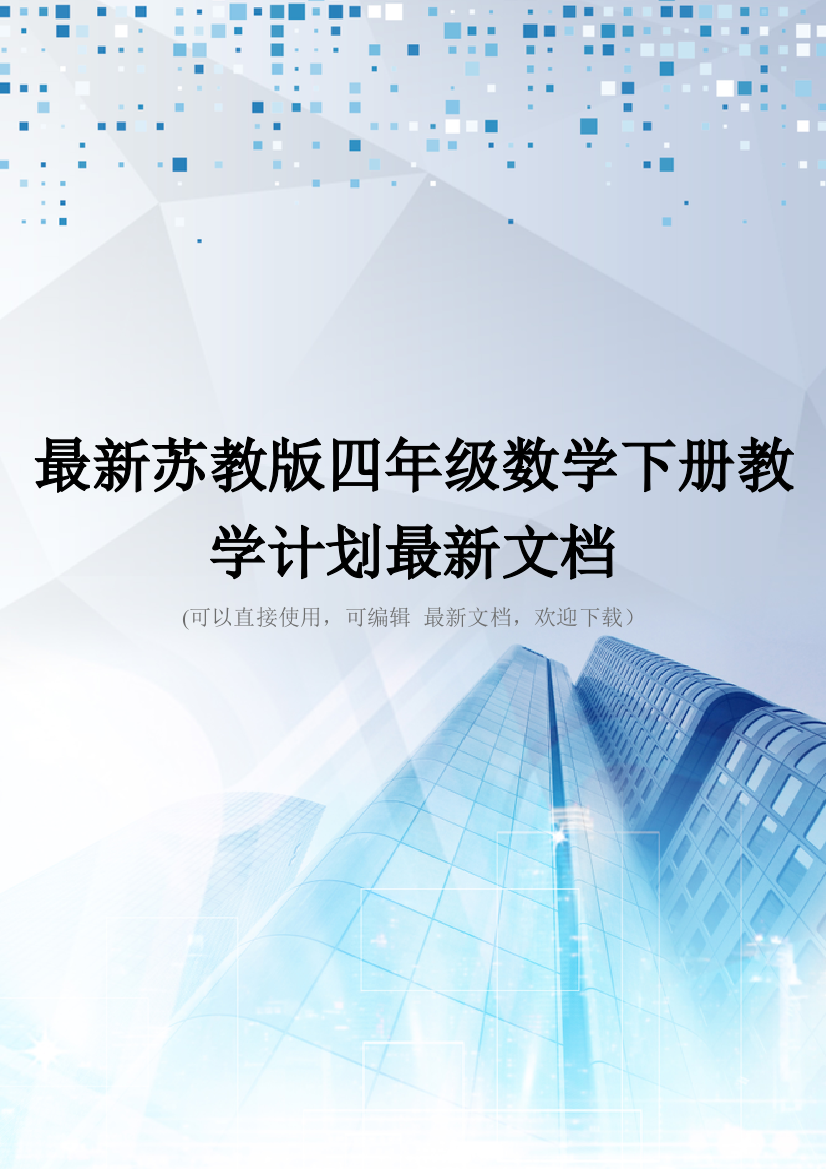 最新苏教版四年级数学下册教学计划最新文档

(可以直接使用，可编辑 最新文档，欢迎下载)